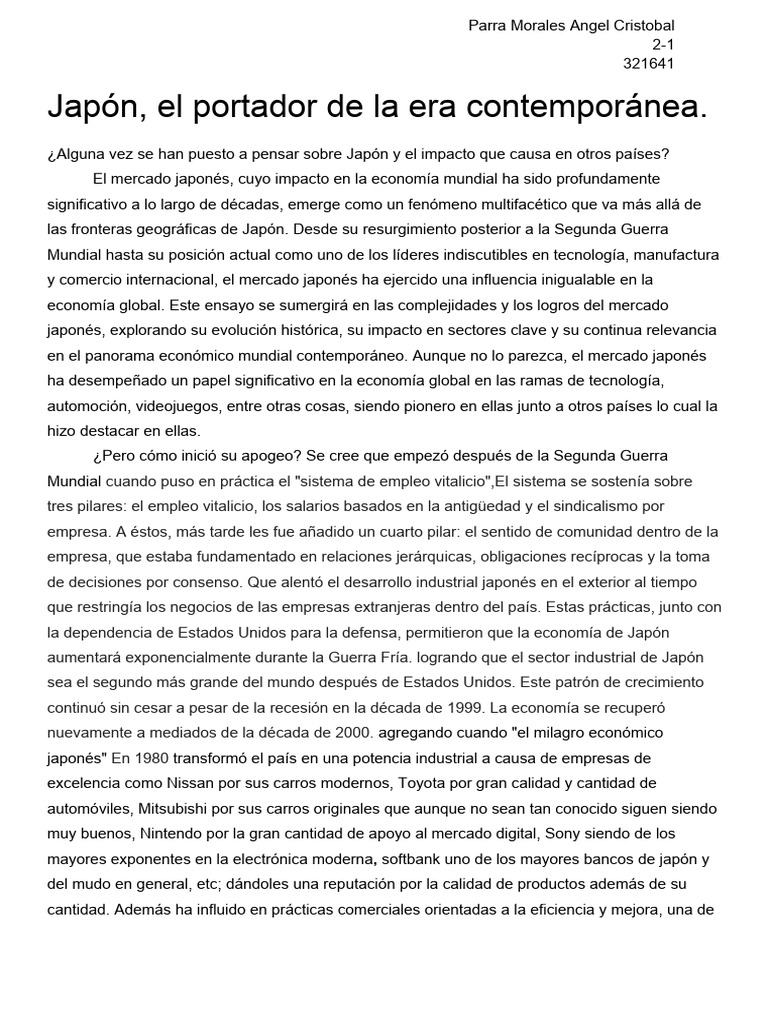 Parra Morales Angel Cristobal
2-1
321641

Japón, el portador de la era contemporánea.

¿Alguna vez se han puesto a pensar sobre Japón y el impacto que causa en otros países?

El mercado japonés, cuyo impacto en la economía mundial ha sido profundamente significativo a lo largo de décadas, emerge como un fenómeno multifacético que va más allá de las fronteras geográficas de Japón. Desde su resurgimiento posterior a la Segunda Guerra Mundial hasta su posición actual como uno de los líderes indiscutibles en tecnología, manufactura y comercio internacional, el mercado japonés ha ejercido una influencia inigualable en la economía global. Este ensayo se sumergirá en las complejidades y los logros del mercado japonés, explorando su evolución histórica, su impacto en sectores clave y su continua relevancia en el panorama económico mundial contemporáneo. Aunque no lo parezca, el mercado japonés ha desempeñado un papel significativo en la economía global en las ramas de tecnología, automoción, videojuegos, entre otras cosas, siendo pionero en ellas junto a otros países lo cual la hizo destacar en ellas.

¿Pero cómo inició su apogeo? Se cree que empezó después de la Segunda Guerra Mundial cuando puso en práctica el "sistema de empleo vitalicio",El sistema se sostenía sobre tres pilares: el empleo vitalicio, los salarios basados en la antigüedad y el sindicalismo por empresa. A éstos, más tarde les fue añadido un cuarto pilar: el sentido de comunidad dentro de la empresa, que estaba fundamentado en relaciones jerárquicas, obligaciones recíprocas y la toma de decisiones por consenso. Que alentó el desarrollo industrial japonés en el exterior al tiempo que restringía los negocios de las empresas extranjeras dentro del país. Estas prácticas, junto con la dependencia de Estados Unidos para la defensa, permitieron que la economía de Japón aumentará exponencialmente durante la Guerra Fría. logrando que el sector industrial de Japón sea el segundo más grande del mundo después de Estados Unidos. Este patrón de crecimiento continuó sin cesar a pesar de la recesión en la década de 1999. La economía se recuperó nuevamente a mediados de la década de 2000. agregando cuando "el milagro económico japonés" En 1980 transformó el país en una potencia industrial a causa de empresas de excelencia como Nissan por sus carros modernos, Toyota por gran calidad y cantidad de automóviles, Mitsubishi por sus carros originales que aunque no sean tan conocido siguen siendo muy buenos, Nintendo por la gran cantidad de apoyo al mercado digital, Sony siendo de los mayores exponentes en la electrónica moderna, softbank uno de los mayores bancos de japón y del mudo en general, etc; dándoles una reputación por la calidad de productos además de su cantidad. Además ha influido en prácticas comerciales orientadas a la eficiencia y mejora, una de